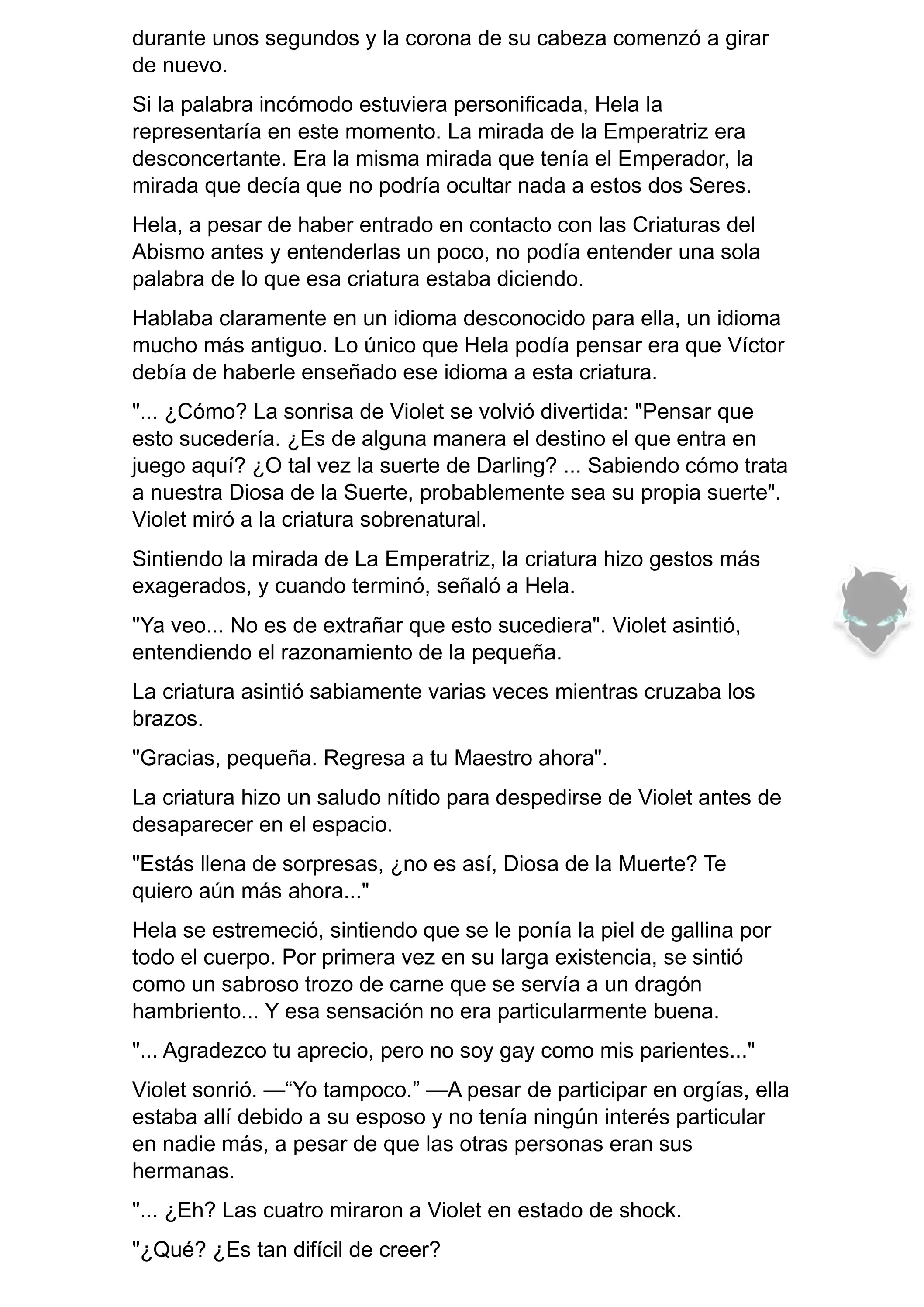 durante unos segundos y la corona de su cabeza comenzó a girar de nuevo.

Si la palabra incómodo estuviera personificada, Hela la representaría en este momento. La mirada de la Emperatriz era desconcertante. Era la misma mirada que tenía el Emperador, la mirada que decía que no podría ocultar nada a estos dos Seres.

Hela, a pesar de haber entrado en contacto con las Criaturas del Abismo antes y entenderlas un poco, no podía entender una sola palabra de lo que esa criatura estaba diciendo.

Hablaba claramente en un idioma desconocido para ella, un idioma mucho más antiguo. Lo único que Hela podía pensar era que Víctor debía de haberle enseñado ese idioma a esta criatura.

"... ¿Cómo? La sonrisa de Violet se volvió divertida: "Pensar que esto sucedería. ¿Es de alguna manera el destino el que entra en juego aquí? ¿O tal vez la suerte de Darling? ... Sabiendo cómo trata a nuestra Diosa de la Suerte, probablemente sea su propia suerte". Violet miró a la criatura sobrenatural.

Sintiendo la mirada de La Emperatriz, la criatura hizo gestos más exagerados, y cuando terminó, señaló a Hela.

"Ya veo... No es de extrañar que esto sucediera". Violet asintió, entendiendo el razonamiento de la pequeña.

La criatura asintió sabiamente varias veces mientras cruzaba los brazos.

"Gracias, pequeña. Regresa a tu Maestro ahora".

La criatura hizo un saludo nítido para despedirse de Violet antes de desaparecer en el espacio.

"Estás llena de sorpresas, ¿no es así, Diosa de la Muerte? Te quiero aún más ahora..."

Hela se estremeció, sintiendo que se le ponía la piel de gallina por todo el cuerpo. Por primera vez en su larga existencia, se sintió como un sabroso trozo de carne que se servía a un dragón hambriento... Y esa sensación no era particularmente buena.

"... Agradezco tu aprecio, pero no soy gay como mis parientes..."

Violet sonrió. —“Yo tampoco.” —A pesar de participar en orgías, ella estaba allí debido a su esposo y no tenía ningún interés particular en nadie más, a pesar de que las otras personas eran sus hermanas.

"... ¿Eh? Las cuatro miraron a Violet en estado de shock.

"¿Qué? ¿Es tan difícil de creer?